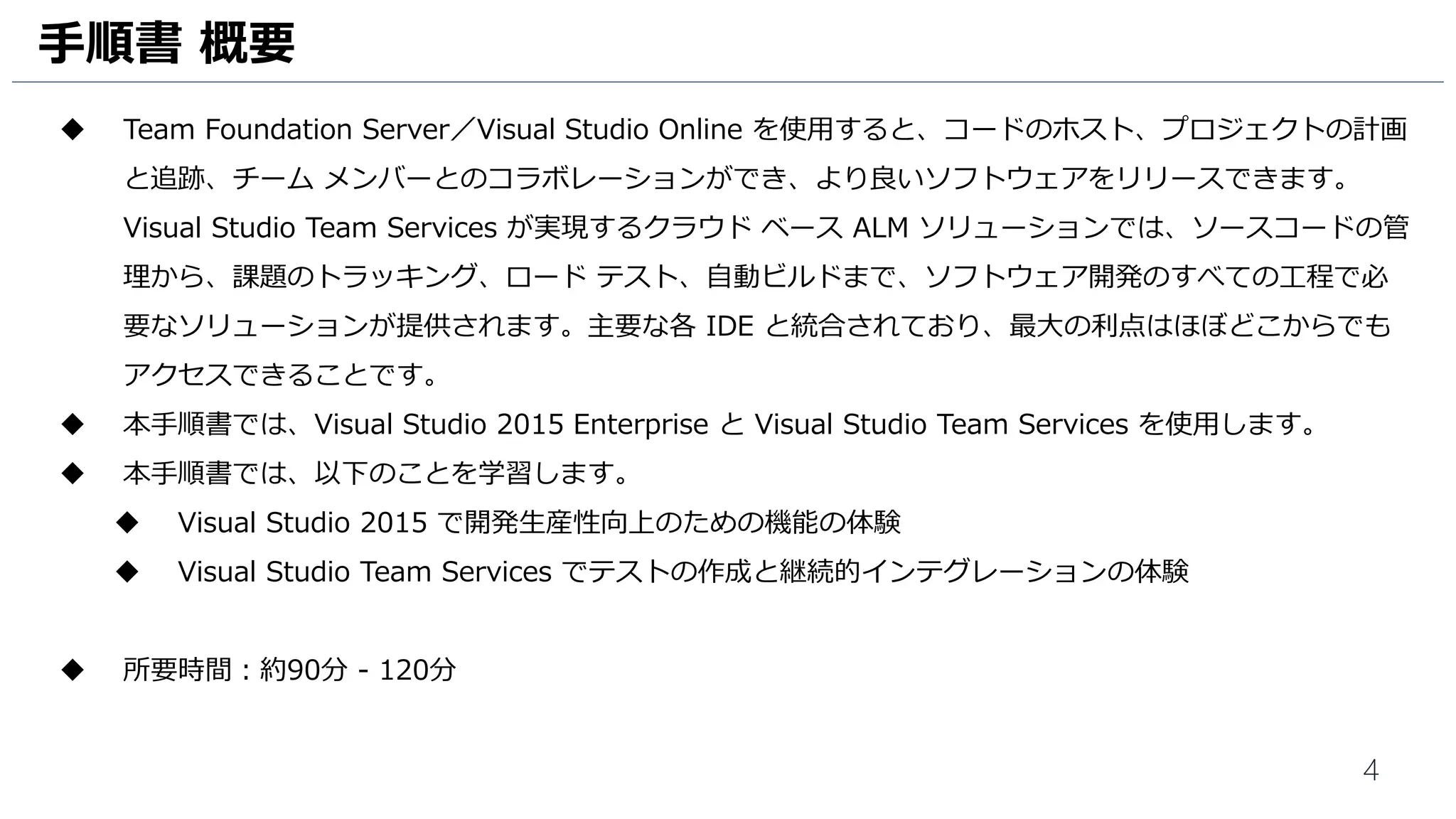 手順書 概要

◆ Team Foundation Server／Visual Studio Online を使用すると、コードのホスト、プロジェクトの計画と追跡、チーム メンバーとのコラボレーションができ、より良いソフトウェアをリリースできます。Visual Studio Team Services が実現するクラウド ベース ALM ソリューションでは、ソースコードの管理から、課題のトラッキング、ロード テスト、自動ビルドまで、ソフトウェア開発のすべての工程で必要なソリューションが提供されます。主要な各 IDE と統合されており、最大の利点はほぼどこからでもアクセスできることです。

◆ 本手順書では、Visual Studio 2015 Enterprise と Visual Studio Team Services を使用します。

◆ 本手順書では、以下のことを学習します。

◆ Visual Studio 2015 で開発生産性向上のための機能の体験

◆ Visual Studio Team Services でテストの作成と継続的インテグレーションの体験

◆ 所要時間：約90分 - 120分

4